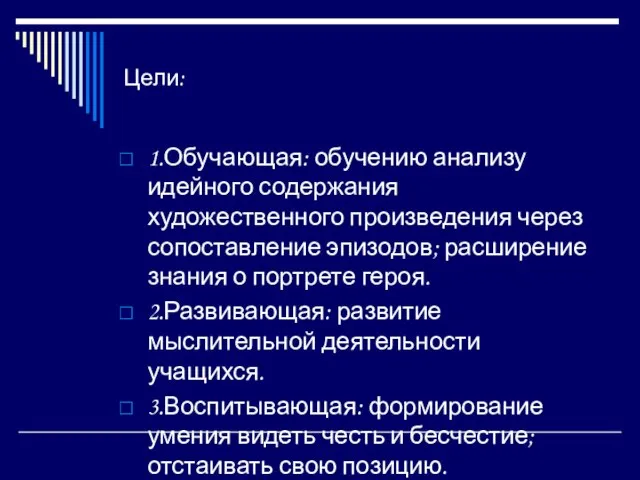 Цели:

1.Обучающая: обучению анализу идейного содержания художественного произведения через сопоставление эпизодов; расширение знания о портрете героя.

2.Развивающая: развитие мыслительной деятельности учащихся.

3.Воспитывающая: формирование умения видеть честь и бесчестие; отстаивать свою позицию.